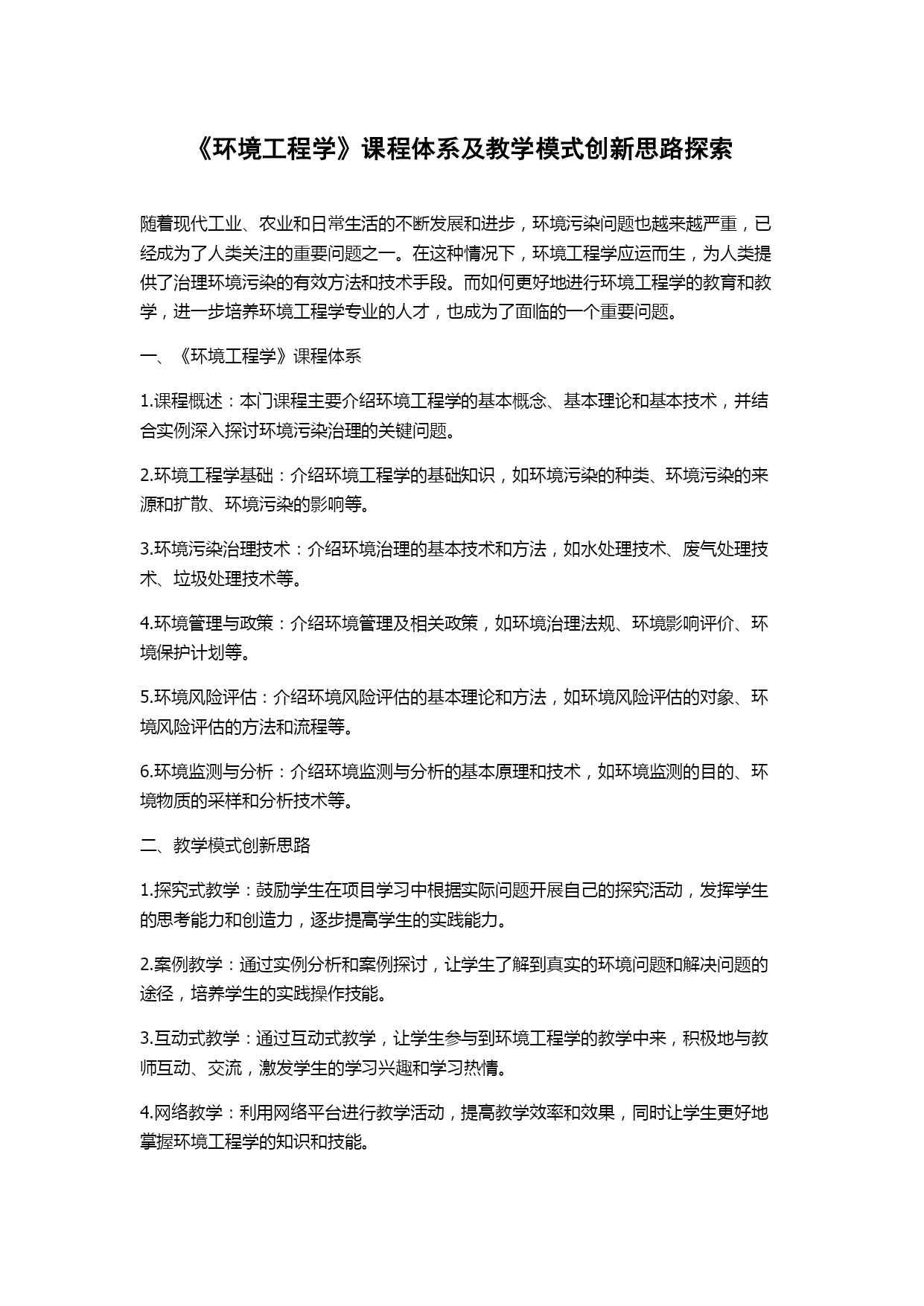 《环境工程学》课程体系及教学模式创新思路探索

随着现代工业、农业和日常生活的不断发展和进步，环境污染问题也越来越严重，已经成为了人类关注的重要问题之一。在这种情况下，环境工程学应运而生，为人类提供了治理环境污染的有效方法和技术手段。而如何更好地进行环境工程学的教育和教学，进一步培养环境工程学专业的人才，也成为了面临的一个重要问题。

一、《环境工程学》课程体系

1.课程概述：本门课程主要介绍环境工程学的基本概念、基本理论和基本技术，并结合实例深入探讨环境污染治理的关键问题。

2.环境工程学基础：介绍环境工程学的基础知识，如环境污染的种类、环境污染的来源和扩散、环境污染的影响等。

3.环境污染治理技术：介绍环境治理的基本技术和方法，如水处理技术、废气处理技术、垃圾处理技术等。

4.环境管理与政策：介绍环境管理及相关政策，如环境治理法规、环境影响评价、环境保护计划等。

5.环境风险评估：介绍环境风险评估的基本理论和方法，如环境风险评估的对象、环境风险评估的方法和流程等。

6.环境监测与分析：介绍环境监测与分析的基本原理和技术，如环境监测的目的、环境物质的采样和分析技术等。

二、教学模式创新思路

1.探究式教学：鼓励学生在项目学习中根据实际问题开展自己的探究活动，发挥学生的思考能力和创造力，逐步提高学生的实践能力。

2.案例教学：通过实例分析和案例探讨，让学生了解到真实的环境问题和解决问题的途径，培养学生的实践操作技能。

3.互动式教学：通过互动式教学，让学生参与到环境工程学的教学中来，积极地与教师互动、交流，激发学生的学习兴趣和学习热情。

4.网络教学：利用网络平台进行教学活动，提高教学效率和效果，同时让学生更好地掌握环境工程学的知识和技能。